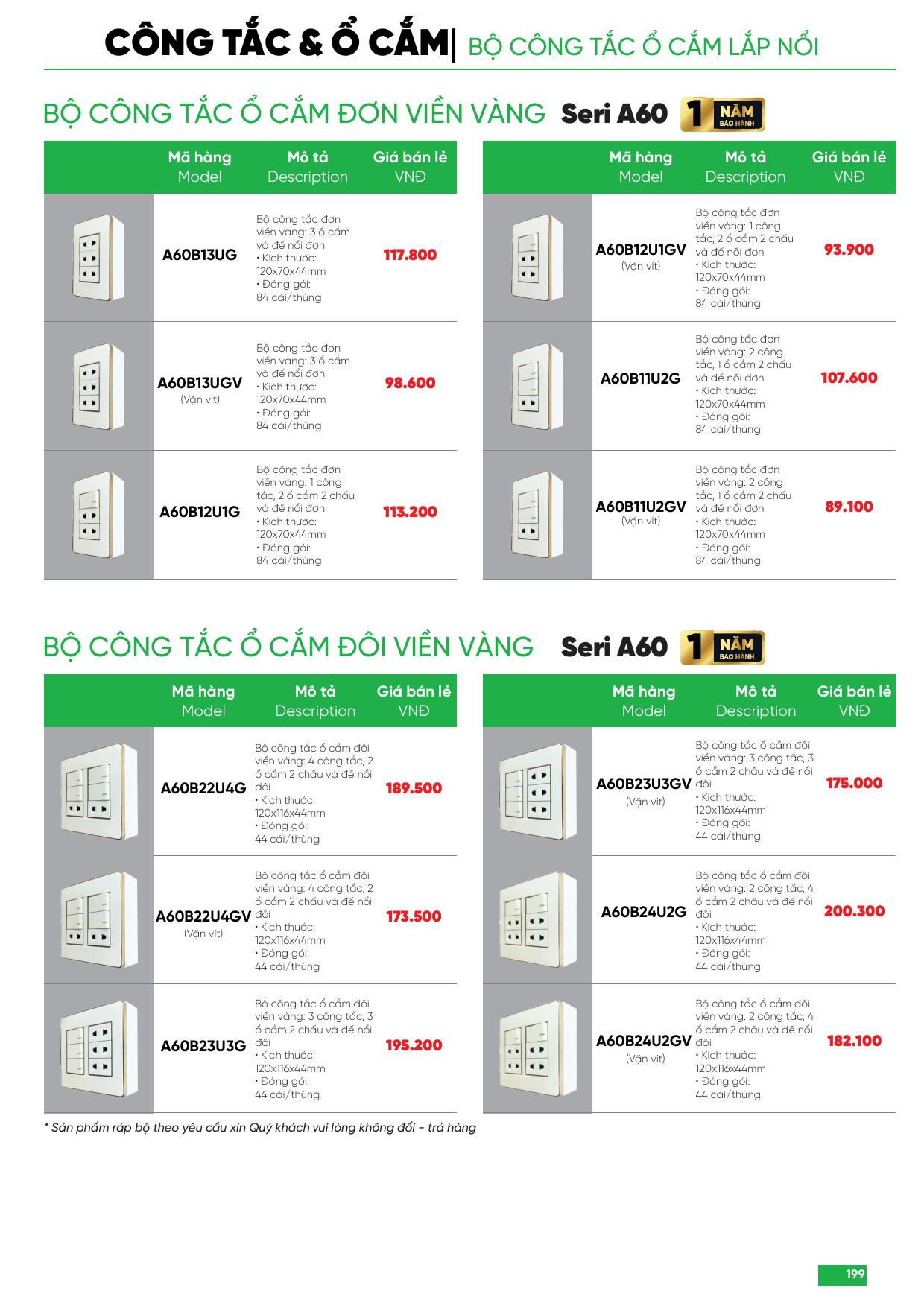 CÔNG TẮC & Ổ CẮM| BỘ CÔNG TẮC Ổ CẮM LẮP NỔI

BỘ CÔNG TẮC Ổ CẮM ĐƠN VIỀN VÀNG Seri A60 1 NĂM BẢO HÀNH

| | Mã hàng Model | Mô tả Description | Giá bán lẻ VNĐ |
|---|---|---|---|
| | A60B13UG | Bộ công tắc đơn viền vàng: 3 ổ cắm và đế nổi đơn • Kích thước: 120x70x44mm • Đóng gói: 84 cái/thùng | 117.800 |
| | A60B13UGV (Vặn vít) | Bộ công tắc đơn viền vàng: 3 ổ cắm và đế nổi đơn • Kích thước: 120x70x44mm • Đóng gói: 84 cái/thùng | 98.600 |
| | A60B12U1G | Bộ công tắc đơn viền vàng: 1 công tắc, 2 ổ cắm 2 chấu và đế nổi đơn • Kích thước: 120x70x44mm • Đóng gói: 84 cái/thùng | 113.200 |

| | Mã hàng Model | Mô tả Description | Giá bán lẻ VNĐ |
|---|---|---|---|
| | A60B12U1GV (Vặn vít) | Bộ công tắc đơn viền vàng: 1 công tắc, 2 ổ cắm 2 chấu và đế nổi đơn • Kích thước: 120x70x44mm • Đóng gói: 84 cái/thùng | 93.900 |
| | A60B11U2G | Bộ công tắc đơn viền vàng: 2 công tắc, 1 ổ cắm 2 chấu và đế nổi đơn • Kích thước: 120x70x44mm • Đóng gói: 84 cái/thùng | 107.600 |
| | A60B11U2GV (Vặn vít) | Bộ công tắc đơn viền vàng: 2 công tắc, 1 ổ cắm 2 chấu và đế nổi đơn • Kích thước: 120x70x44mm • Đóng gói: 84 cái/thùng | 89.100 |

BỘ CÔNG TẮC Ổ CẮM ĐÔI VIỀN VÀNG Seri A60 1 NĂM BẢO HÀNH

| | Mã hàng Model | Mô tả Description | Giá bán lẻ VNĐ |
|---|---|---|---|
| | A60B22U4G | Bộ công tắc ổ cắm đôi viền vàng: 4 công tắc, 2 ổ cắm 2 chấu và đế nổi đôi • Kích thước: 120x116x44mm • Đóng gói: 44 cái/thùng | 189.500 |
| | A60B22U4GV (Vặn vít) | Bộ công tắc ổ cắm đôi viền vàng: 4 công tắc, 2 ổ cắm 2 chấu và đế nổi đôi • Kích thước: 120x116x44mm • Đóng gói: 44 cái/thùng | 173.500 |
| | A60B23U3G | Bộ công tắc ổ cắm đôi viền vàng: 3 công tắc, 3 ổ cắm 2 chấu và đế nổi đôi • Kích thước: 120x116x44mm • Đóng gói: 44 cái/thùng | 195.200 |

| | Mã hàng Model | Mô tả Description | Giá bán lẻ VNĐ |
|---|---|---|---|
| | A60B23U3GV (Vặn vít) | Bộ công tắc ổ cắm đôi viền vàng: 3 công tắc, 3 ổ cắm 2 chấu và đế nổi đôi • Kích thước: 120x116x44mm • Đóng gói: 44 cái/thùng | 175.000 |
| | A60B24U2G | Bộ công tắc ổ cắm đôi viền vàng: 2 công tắc, 4 ổ cắm 2 chấu và đế nổi đôi • Kích thước: 120x116x44mm • Đóng gói: 44 cái/thùng | 200.300 |
| | A60B24U2GV (Vặn vít) | Bộ công tắc ổ cắm đôi viền vàng: 2 công tắc, 4 ổ cắm 2 chấu và đế nổi đôi • Kích thước: 120x116x44mm • Đóng gói: 44 cái/thùng | 182.100 |

* Sản phẩm ráp bộ theo yêu cầu xin Quý khách vui lòng không đổi - trả hàng

199